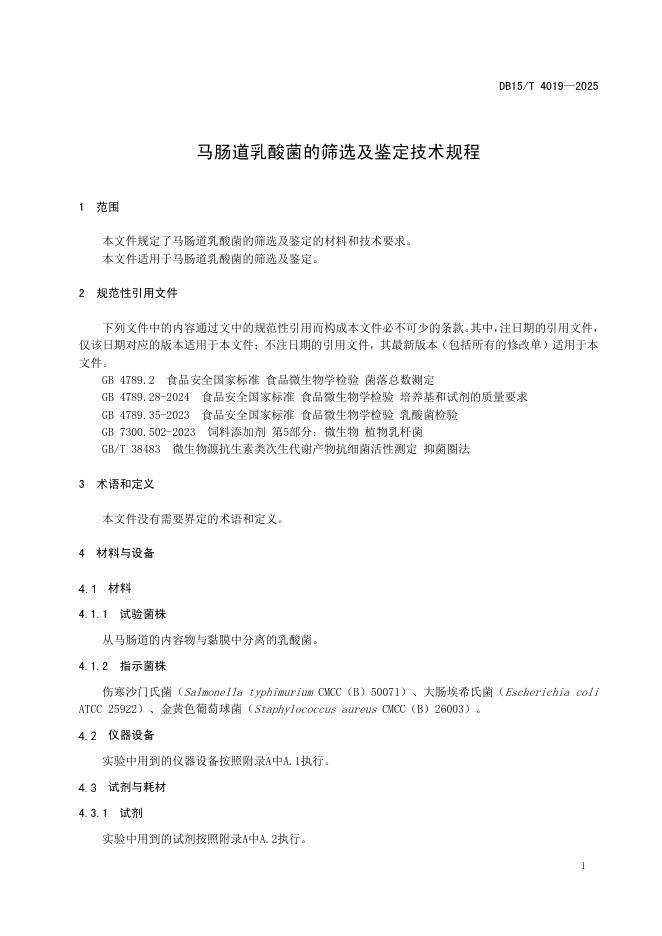 DB15/T 4019—2025

马肠道乳酸菌的筛选及鉴定技术规程

1 范围

本文件规定了马肠道乳酸菌的筛选及鉴定的材料和技术要求。
本文件适用于马肠道乳酸菌的筛选及鉴定。

2 规范性引用文件

下列文件中的内容通过文中的规范性引用而构成本文件必不可少的条款。其中，注日期的引用文件，仅该日期对应的版本适用于本文件；不注日期的引用文件，其最新版本（包括所有的修改单）适用于本文件。

GB 4789.2 食品安全国家标准 食品微生物学检验 菌落总数测定
GB 4789.28-2024 食品安全国家标准 食品微生物学检验 培养基和试剂的质量要求
GB 4789.35-2023 食品安全国家标准 食品微生物学检验 乳酸菌检验
GB 7300.502-2023 饲料添加剂 第5部分：微生物 植物乳杆菌
GB/T 38483 微生物源抗生素类次生代谢产物抗细菌活性测定 抑菌圈法

3 术语和定义

本文件没有需要界定的术语和定义。

4 材料与设备

4.1 材料

4.1.1 试验菌株

从马肠道的内容物与黏膜中分离的乳酸菌。

4.1.2 指示菌株

伤寒沙门氏菌（Salmonella typhimurium CMCC（B）50071）、大肠埃希氏菌（Escherichia coli ATCC 25922）、金黄色葡萄球菌（Staphylococcus aureus CMCC（B）26003）。

4.2 仪器设备

实验中用到的仪器设备按照附录A中A.1执行。

4.3 试剂与耗材

4.3.1 试剂

实验中用到的试剂按照附录A中A.2执行。

1